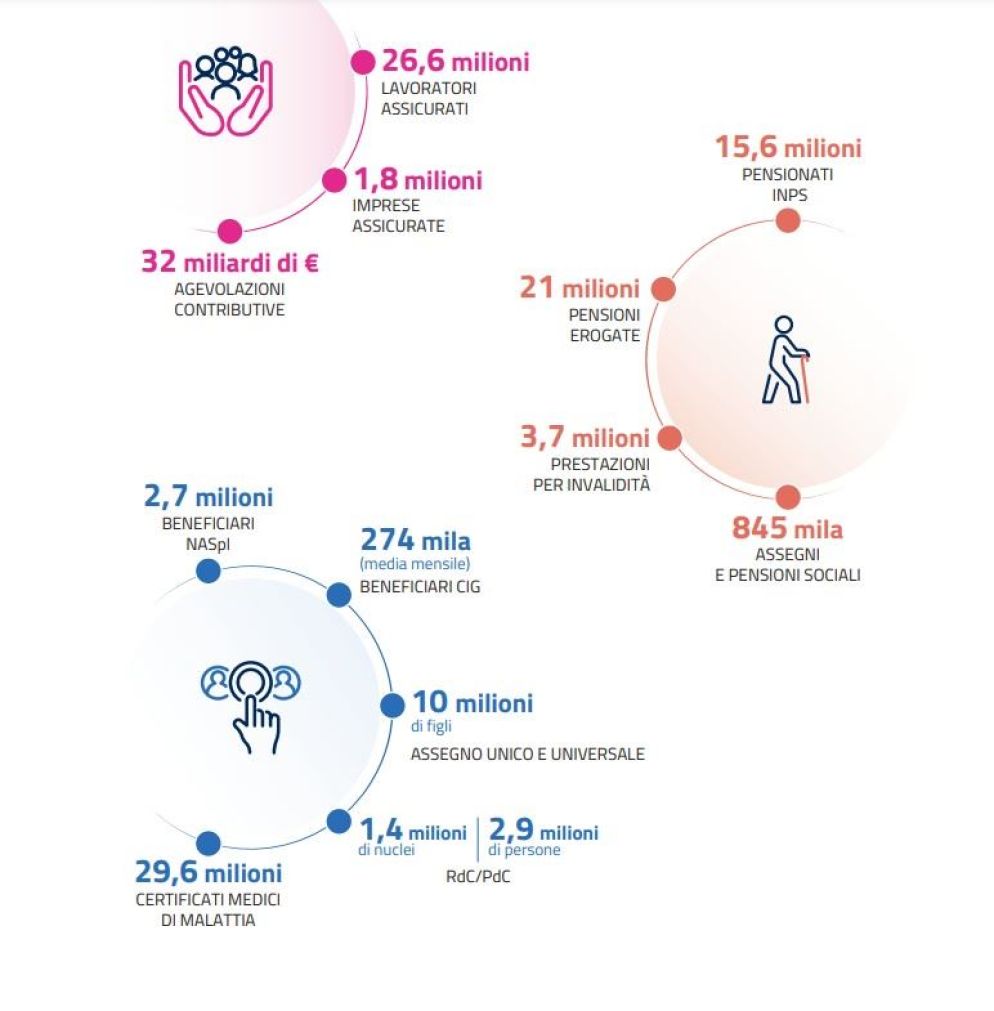 26,6 milioni
LAVORATORI ASSICURATI

1,8 milioni
IMPRESE ASSICURATE

32 miliardi di €
AGEVOLAZIONI CONTRIBUTIVE

15,6 milioni
PENSIONATI INPS

21 milioni
PENSIONI EROGATE

3,7 milioni
PRESTAZIONI PER INVALIDITÀ

845 mila
ASSEGNI E PENSIONI SOCIALI

2,7 milioni
BENEFICIARI NASpI

274 mila
(media mensile)
BENEFICIARI CIG

10 milioni
di figli
ASSEGNO UNICO E UNIVERSALE

1,4 milioni
di nuclei

2,9 milioni
di persone

RdC/PdC

29,6 milioni
CERTIFICATI MEDICI DI MALATTIA